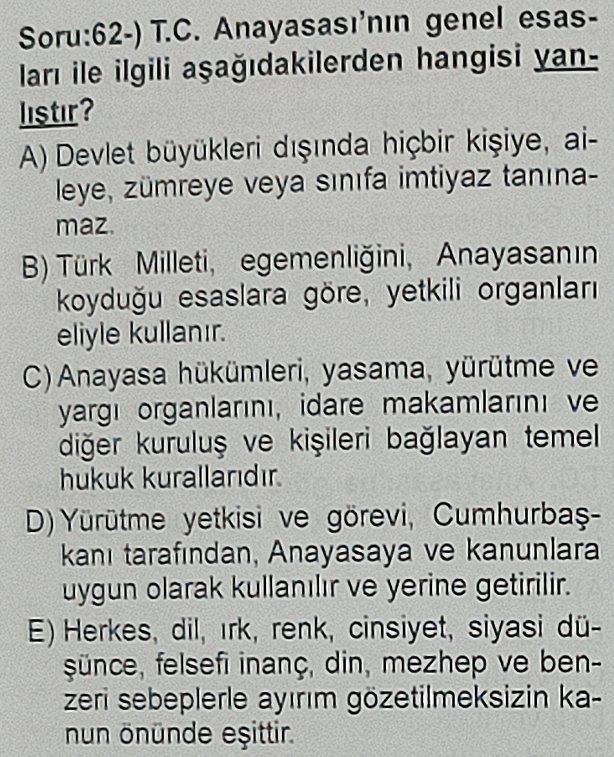 Soru:62-) T.C. Anayasası'nın genel esasları ile ilgili aşağıdakilerden hangisi yanlıştır?

A) Devlet büyükleri dışında hiçbir kişiye, aileye, zümreye veya sınıfa imtiyaz tanınamaz.

B) Türk Milleti, egemenliğini, Anayasanın koyduğu esaslara göre, yetkili organları eliyle kullanır.

C) Anayasa hükümleri, yasama, yürütme ve yargı organlarını, idare makamlarını ve diğer kuruluş ve kişileri bağlayan temel hukuk kurallarıdır.

D) Yürütme yetkisi ve görevi, Cumhurbaşkanı tarafından, Anayasaya ve kanunlara uygun olarak kullanılır ve yerine getirilir.

E) Herkes, dil, ırk, renk, cinsiyet, siyasi düşünce, felsefi inanç, din, mezhep ve benzeri sebeplerle ayırım gözetilmeksizin kanun önünde eşittir.